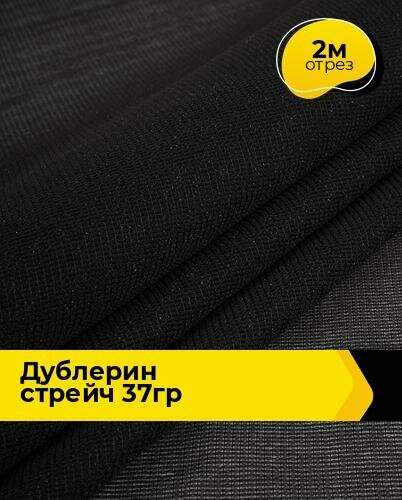 2м
отрез

Дублерин
стрейч 37гр